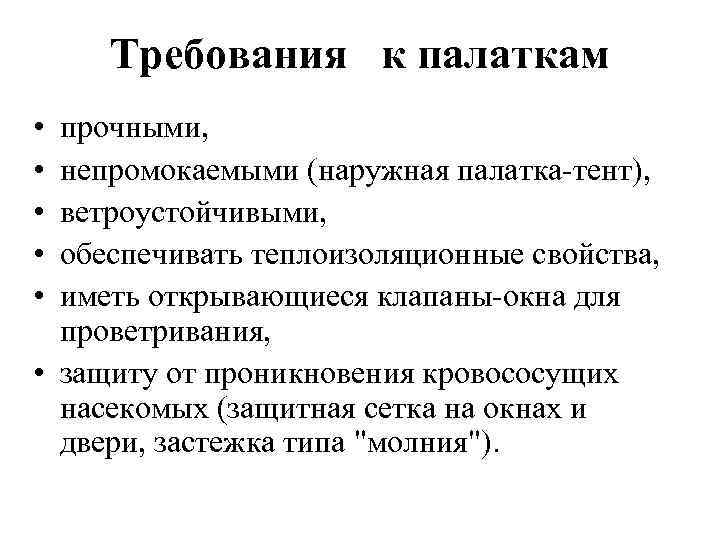 Требования к палаткам

• прочными,
• непромокаемыми (наружная палатка-тент),
• ветроустойчивыми,
• обеспечивать теплоизоляционные свойства,
• иметь открывающиеся клапаны-окна для проветривания,
• защиту от проникновения кровососущих насекомых (защитная сетка на окнах и двери, застежка типа "молния").